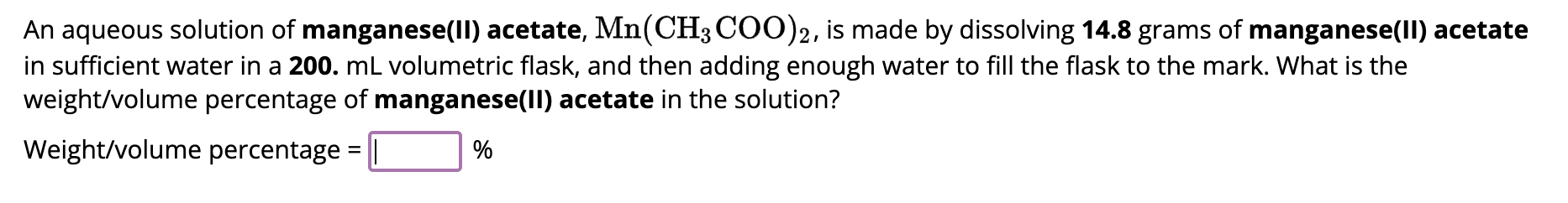 An aqueous solution of manganese(II) acetate, $Mn(CH_3COO)_2$, is made by dissolving 14.8 grams of manganese(II) acetate in sufficient water in a 200. mL volumetric flask, and then adding enough water to fill the flask to the mark. What is the weight/volume percentage of manganese(II) acetate in the solution?

Weight/volume percentage = %